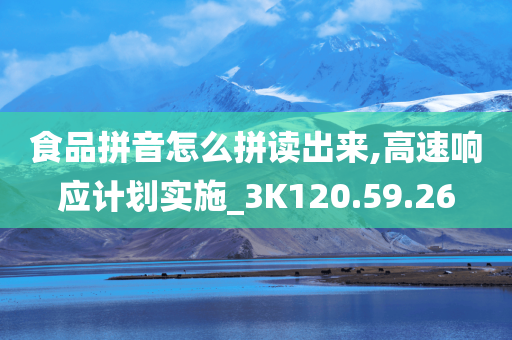 食品拼音怎么拼读出来,高速响应计划实施_3K120.59.26